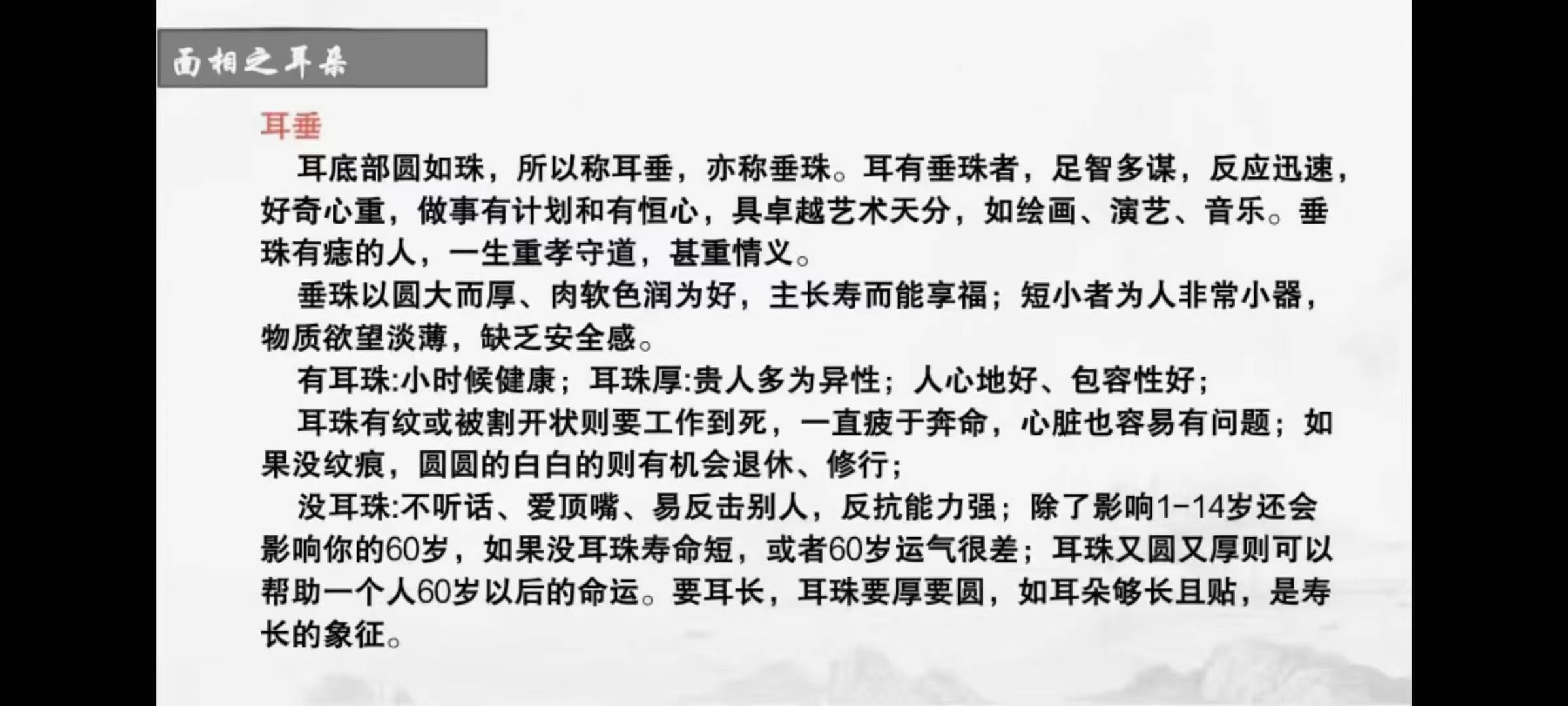 面相之耳朵

耳垂

耳底部圆如珠，所以称耳垂，亦称垂珠。耳有垂珠者，足智多谋，反应迅速，好奇心重，做事有计划和有恒心，具卓越艺术天分，如绘画、演艺、音乐。垂珠有痣的人，一生重孝守道，甚重情义。

垂珠以圆大而厚、肉软色润为好，主长寿而能享福；短小者为人非常小器，物质欲望淡薄，缺乏安全感。

有耳珠:小时候健康；耳珠厚:贵人多为异性；人心地好、包容性好；

耳珠有纹或被割开状则要工作到死，一直疲于奔命，心脏也容易有问题；如果没纹痕，圆圆的白白的则有机会退休、修行；

没耳珠:不听话、爱顶嘴、易反击别人，反抗能力强；除了影响1-14岁还会影响你的60岁，如果没耳珠寿命短，或者60岁运气很差；耳珠又圆又厚则可以帮助一个人60岁以后的命运。要耳长，耳珠要厚要圆，如耳朵够长且贴，是寿长的象征。